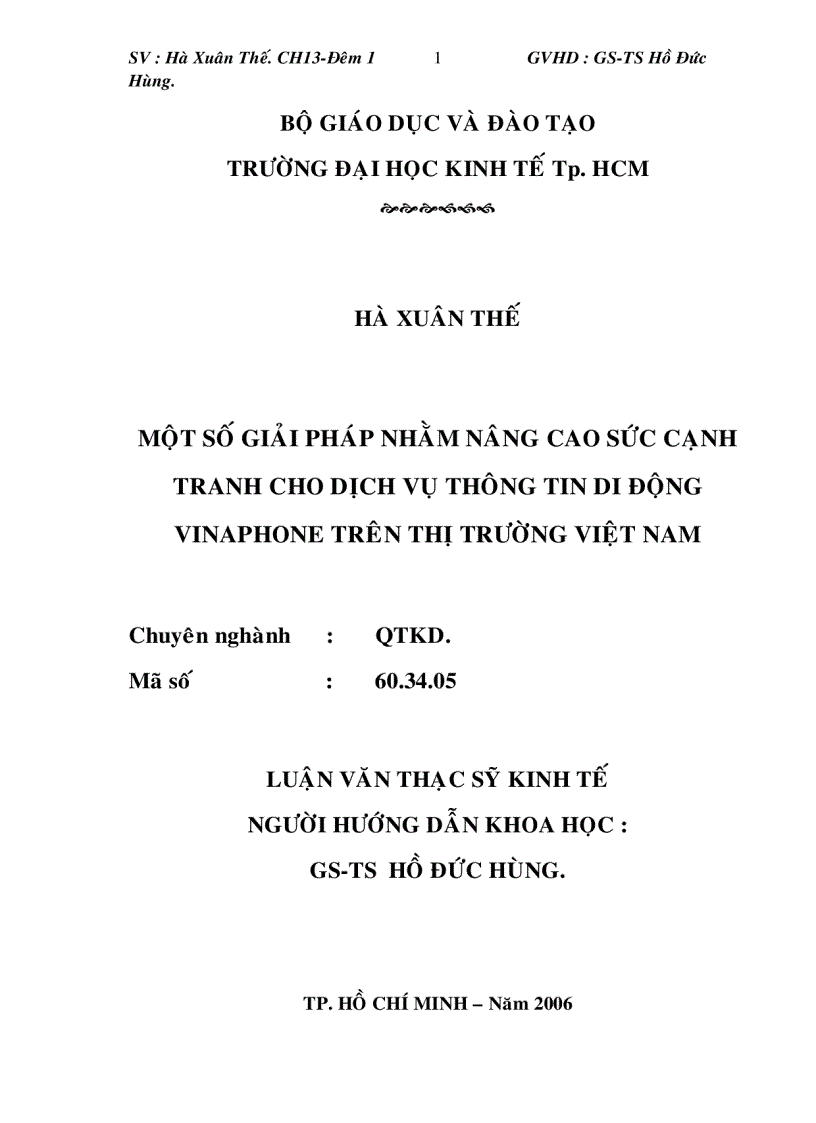 SV : Hà Xuân Thế. CH13-Đêm 1 1 GVHD : GS-TS Hồ Đức Hùng.

BỘ GIÁO DỤC VÀ ĐÀO TẠO
TRƯỜNG ĐẠI HỌC KINH TẾ Tp. HCM

HÀ XUÂN THẾ

MỘT SỐ GIẢI PHÁP NHẰM NÂNG CAO SỨC CẠNH TRANH CHO DỊCH VỤ THÔNG TIN DI ĐỘNG VINAPHONE TRÊN THỊ TRƯỜNG VIỆT NAM

Chuyên nghành : QTKD.
Mã số : 60.34.05

LUẬN VĂN THẠC SỸ KINH TẾ
NGƯỜI HƯỚNG DẪN KHOA HỌC :
GS-TS HỒ ĐỨC HÙNG.

TP. HỒ CHÍ MINH – Năm 2006